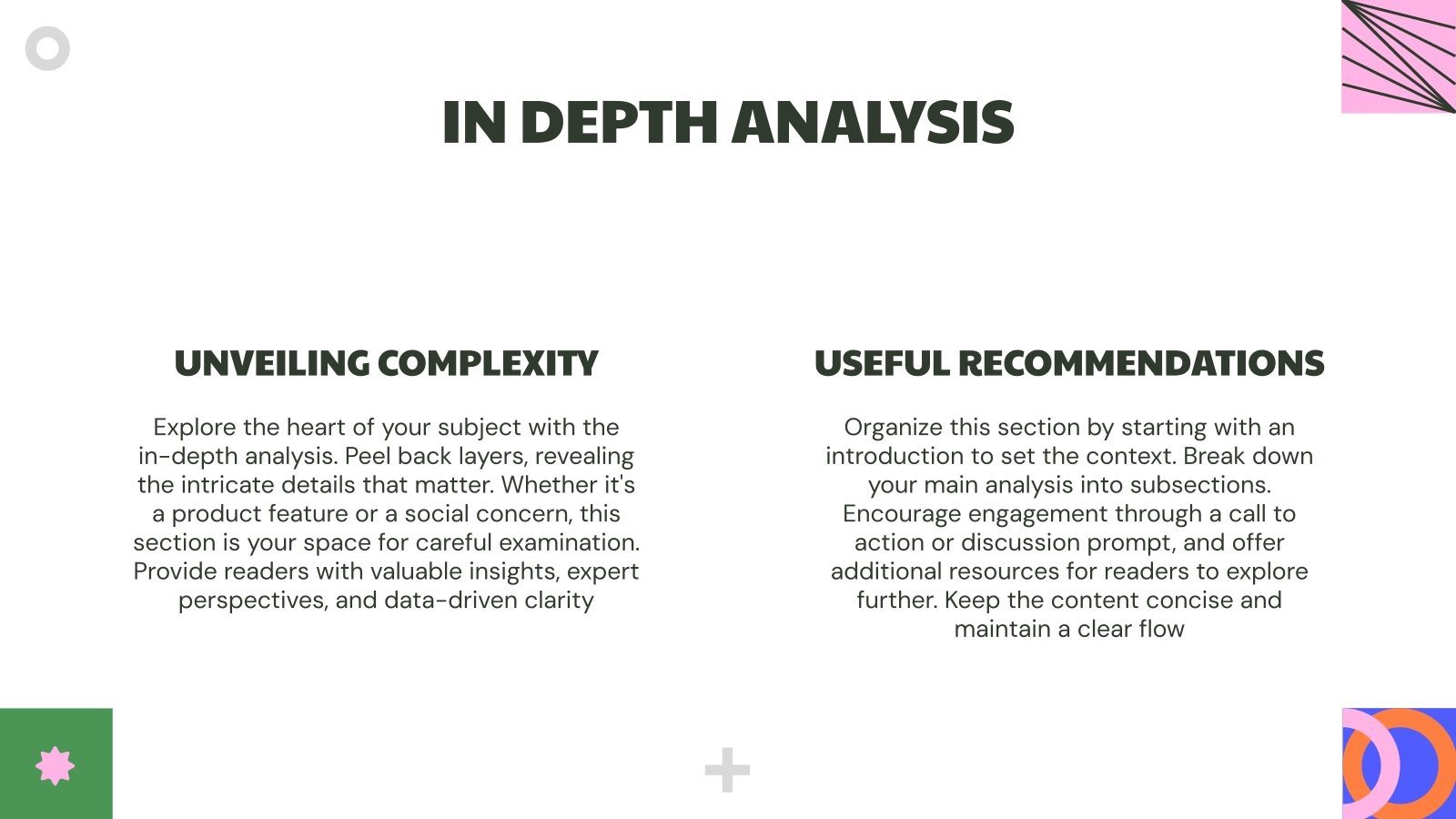 IN DEPTH ANALYSIS

UNVEILING COMPLEXITY

Explore the heart of your subject with the in-depth analysis. Peel back layers, revealing the intricate details that matter. Whether it's a product feature or a social concern, this section is your space for careful examination. Provide readers with valuable insights, expert perspectives, and data-driven clarity

USEFUL RECOMMENDATIONS

Organize this section by starting with an introduction to set the context. Break down your main analysis into subsections. Encourage engagement through a call to action or discussion prompt, and offer additional resources for readers to explore further. Keep the content concise and maintain a clear flow